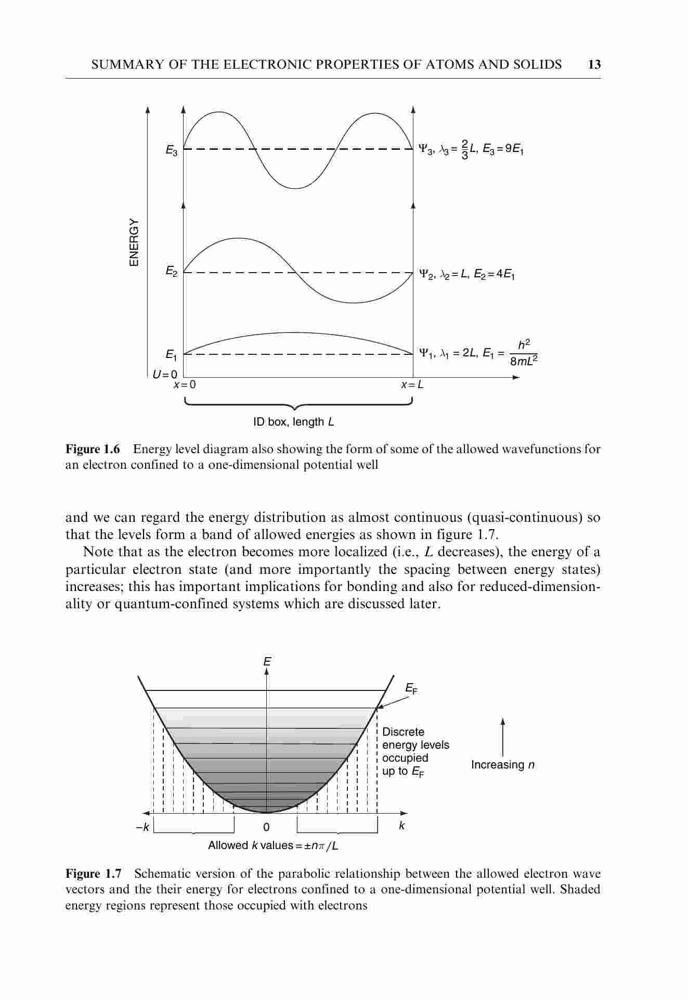 SUMMARY OF THE ELECTRONIC PROPERTIES OF ATOMS AND SOLIDS 13

ENERGY

$E_3$

$\Psi_3$, $\lambda_3 = \frac{2}{3}L$, $E_3 = 9E_1$

$E_2$

$\Psi_2$, $\lambda_2 = L$, $E_2 = 4E_1$

$E_1$

$\Psi_1$, $\lambda_1 = 2L$, $E_1 = \frac{h^2}{8mL^2}$

$U = 0$

$x = 0$

$x = L$

ID box, length $L$

Figure 1.6 Energy level diagram also showing the form of some of the allowed wavefunctions for an electron confined to a one-dimensional potential well

and we can regard the energy distribution as almost continuous (quasi-continuous) so that the levels form a band of allowed energies as shown in figure 1.7.

Note that as the electron becomes more localized (i.e., $L$ decreases), the energy of a particular electron state (and more importantly the spacing between energy states) increases; this has important implications for bonding and also for reduced-dimensionality or quantum-confined systems which are discussed later.

$E$

$E_F$

Discrete energy levels occupied up to $E_F$

Increasing $n$

$-k$

0

$k$

Allowed $k$ values $= \pm n\pi/L$

Figure 1.7 Schematic version of the parabolic relationship between the allowed electron wave vectors and the their energy for electrons confined to a one-dimensional potential well. Shaded energy regions represent those occupied with electrons